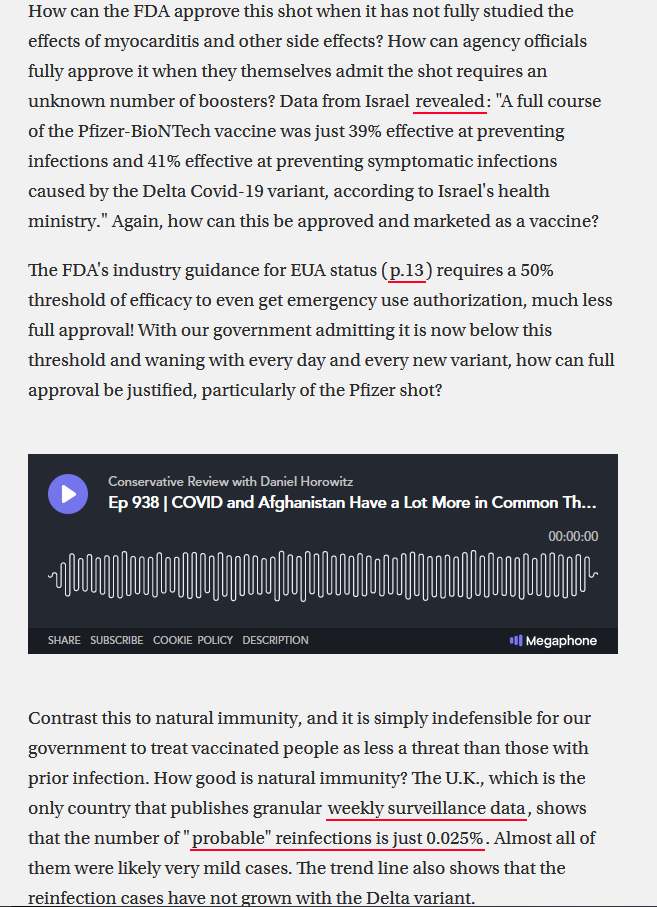 How can the FDA approve this shot when it has not fully studied the effects of myocarditis and other side effects? How can agency officials fully approve it when they themselves admit the shot requires an unknown number of boosters? Data from Israel revealed: "A full course of the Pfizer-BioNTech vaccine was just 39% effective at preventing infections and 41% effective at preventing symptomatic infections caused by the Delta Covid-19 variant, according to Israel's health ministry." Again, how can this be approved and marketed as a vaccine?

The FDA's industry guidance for EUA status (p.13) requires a 50% threshold of efficacy to even get emergency use authorization, much less full approval! With our government admitting it is now below this threshold and waning with every day and every new variant, how can full approval be justified, particularly of the Pfizer shot?

Conservative Review with Daniel Horowitz
Ep 938 | COVID and Afghanistan Have a Lot More in Common Th...
00:00:00
SHARE SUBSCRIBE COOKIE POLICY DESCRIPTION
Megaphone

Contrast this to natural immunity, and it is simply indefensible for our government to treat vaccinated people as less a threat than those with prior infection. How good is natural immunity? The U.K., which is the only country that publishes granular weekly surveillance data, shows that the number of "probable" reinfections is just 0.025%. Almost all of them were likely very mild cases. The trend line also shows that the reinfection cases have not grown with the Delta variant.